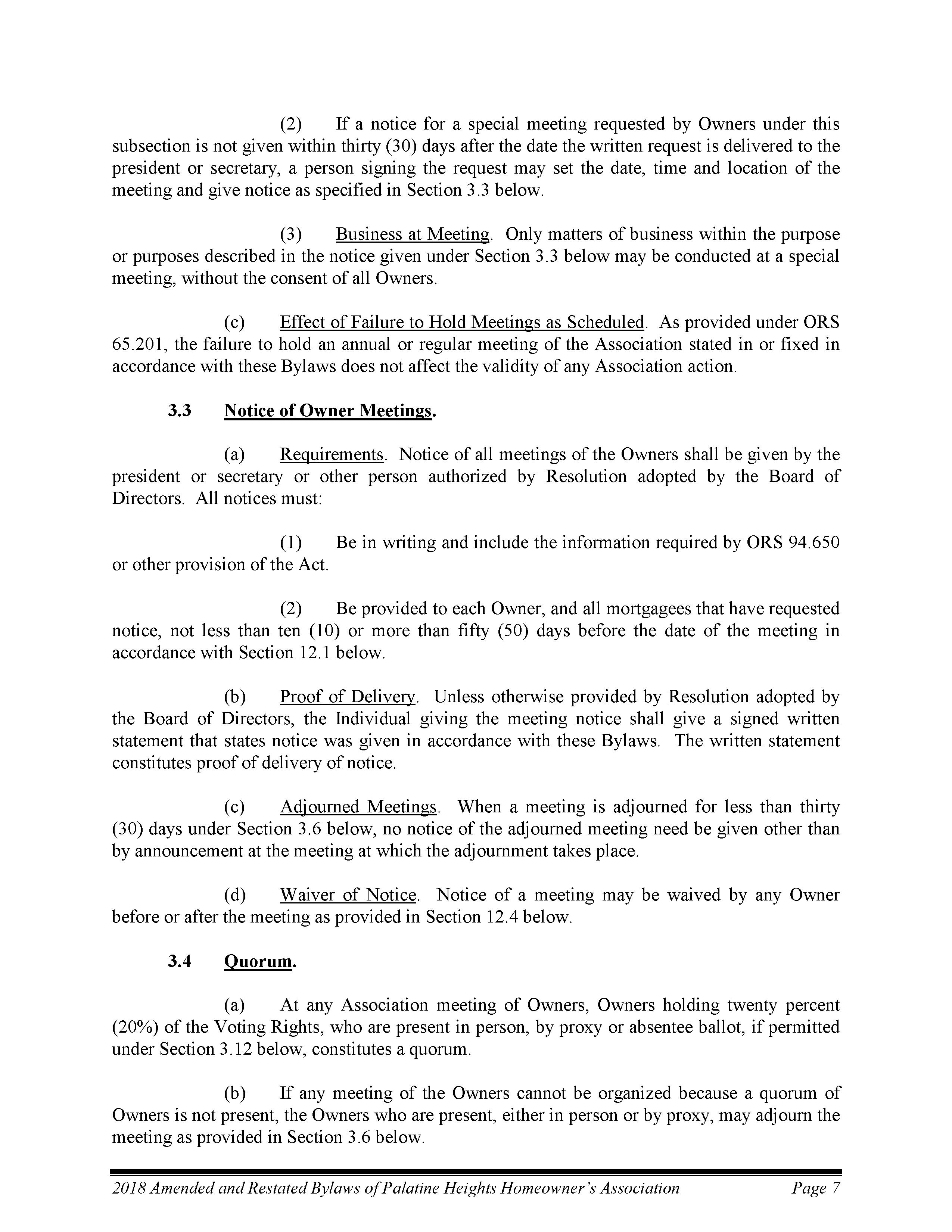 (2) If a notice for a special meeting requested by Owners under this subsection is not given within thirty (30) days after the date the written request is delivered to the president or secretary, a person signing the request may set the date, time and location of the meeting and give notice as specified in Section 3.3 below.

(3) Business at Meeting. Only matters of business within the purpose or purposes described in the notice given under Section 3.3 below may be conducted at a special meeting, without the consent of all Owners.

(c) Effect of Failure to Hold Meetings as Scheduled. As provided under ORS 65.201, the failure to hold an annual or regular meeting of the Association stated in or fixed in accordance with these Bylaws does not affect the validity of any Association action.

3.3 Notice of Owner Meetings.

(a) Requirements. Notice of all meetings of the Owners shall be given by the president or secretary or other person authorized by Resolution adopted by the Board of Directors. All notices must:

(1) Be in writing and include the information required by ORS 94.650 or other provision of the Act.

(2) Be provided to each Owner, and all mortgagees that have requested notice, not less than ten (10) or more than fifty (50) days before the date of the meeting in accordance with Section 12.1 below.

(b) Proof of Delivery. Unless otherwise provided by Resolution adopted by the Board of Directors, the Individual giving the meeting notice shall give a signed written statement that states notice was given in accordance with these Bylaws. The written statement constitutes proof of delivery of notice.

(c) Adjourned Meetings. When a meeting is adjourned for less than thirty (30) days under Section 3.6 below, no notice of the adjourned meeting need be given other than by announcement at the meeting at which the adjournment takes place.

(d) Waiver of Notice. Notice of a meeting may be waived by any Owner before or after the meeting as provided in Section 12.4 below.

3.4 Quorum.

(a) At any Association meeting of Owners, Owners holding twenty percent (20%) of the Voting Rights, who are present in person, by proxy or absentee ballot, if permitted under Section 3.12 below, constitutes a quorum.

(b) If any meeting of the Owners cannot be organized because a quorum of Owners is not present, the Owners who are present, either in person or by proxy, may adjourn the meeting as provided in Section 3.6 below.

2018 Amended and Restated Bylaws of Palatine Heights Homeowner's Association Page 7